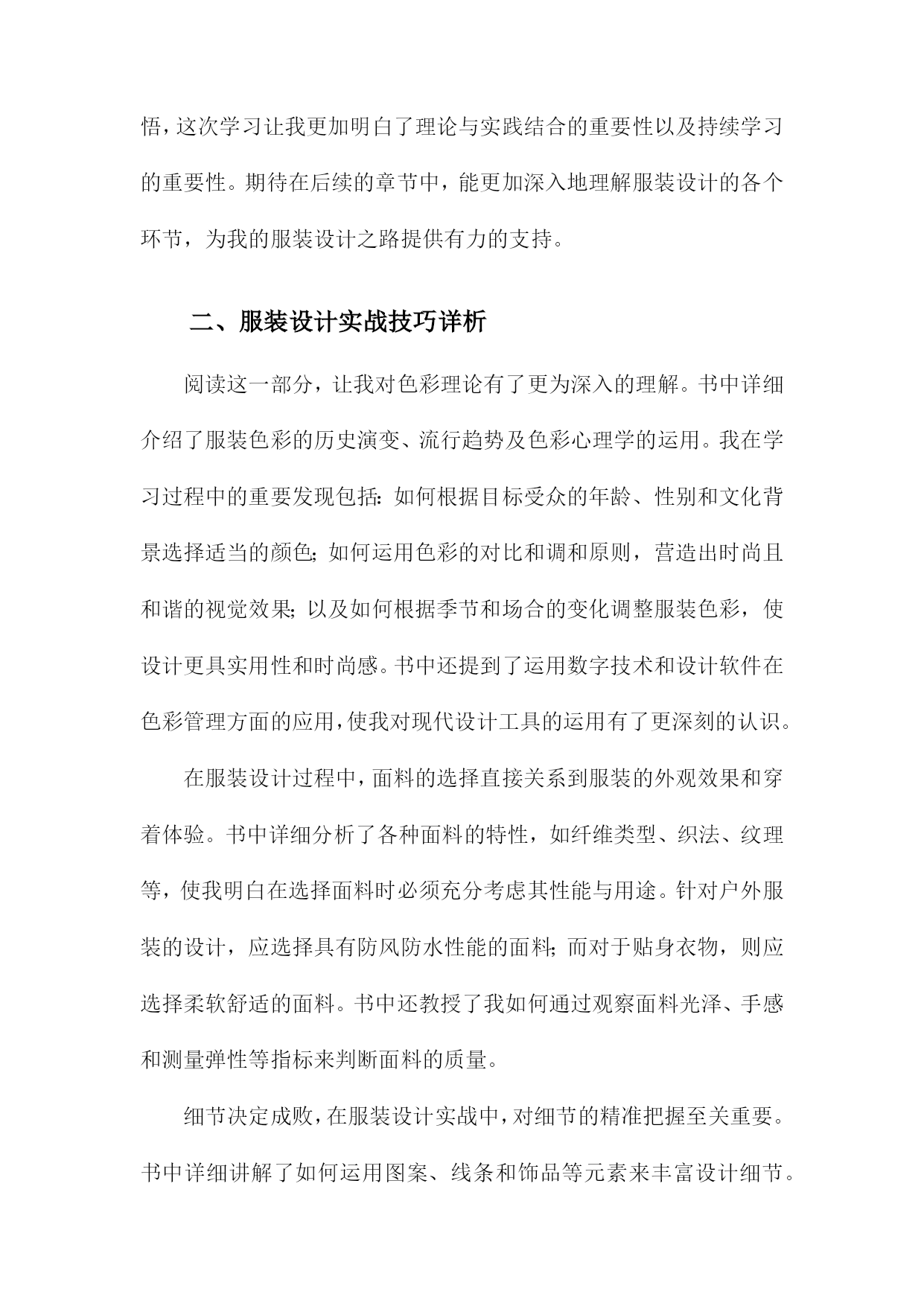 悟，这次学习让我更加明白了理论与实践结合的重要性以及持续学习的重要性。期待在后续的章节中，能更加深入地理解服装设计的各个环节，为我的服装设计之路提供有力的支持。

二、服装设计实战技巧详析

阅读这一部分，让我对色彩理论有了更为深入的理解。书中详细介绍了服装色彩的历史演变、流行趋势及色彩心理学的运用。我在学习过程中的重要发现包括：如何根据目标受众的年龄、性别和文化背景选择适当的颜色；如何运用色彩的对比和调和原则，营造出时尚且和谐的视觉效果；以及如何根据季节和场合的变化调整服装色彩，使设计更具实用性和时尚感。书中还提到了运用数字技术和设计软件在色彩管理方面的应用，使我对现代设计工具的运用有了更深刻的认识。

在服装设计过程中，面料的选择直接关系到服装的外观效果和穿着体验。书中详细分析了各种面料的特性，如纤维类型、织法、纹理等，使我明白在选择面料时必须充分考虑其性能与用途。针对户外服装的设计，应选择具有防风防水性能的面料；而对于贴身衣物，则应选择柔软舒适的面料。书中还教授了我如何通过观察面料光泽、手感和测量弹性等指标来判断面料的质量。

细节决定成败，在服装设计实战中，对细节的精准把握至关重要。书中详细讲解了如何运用图案、线条和饰品等元素来丰富设计细节。